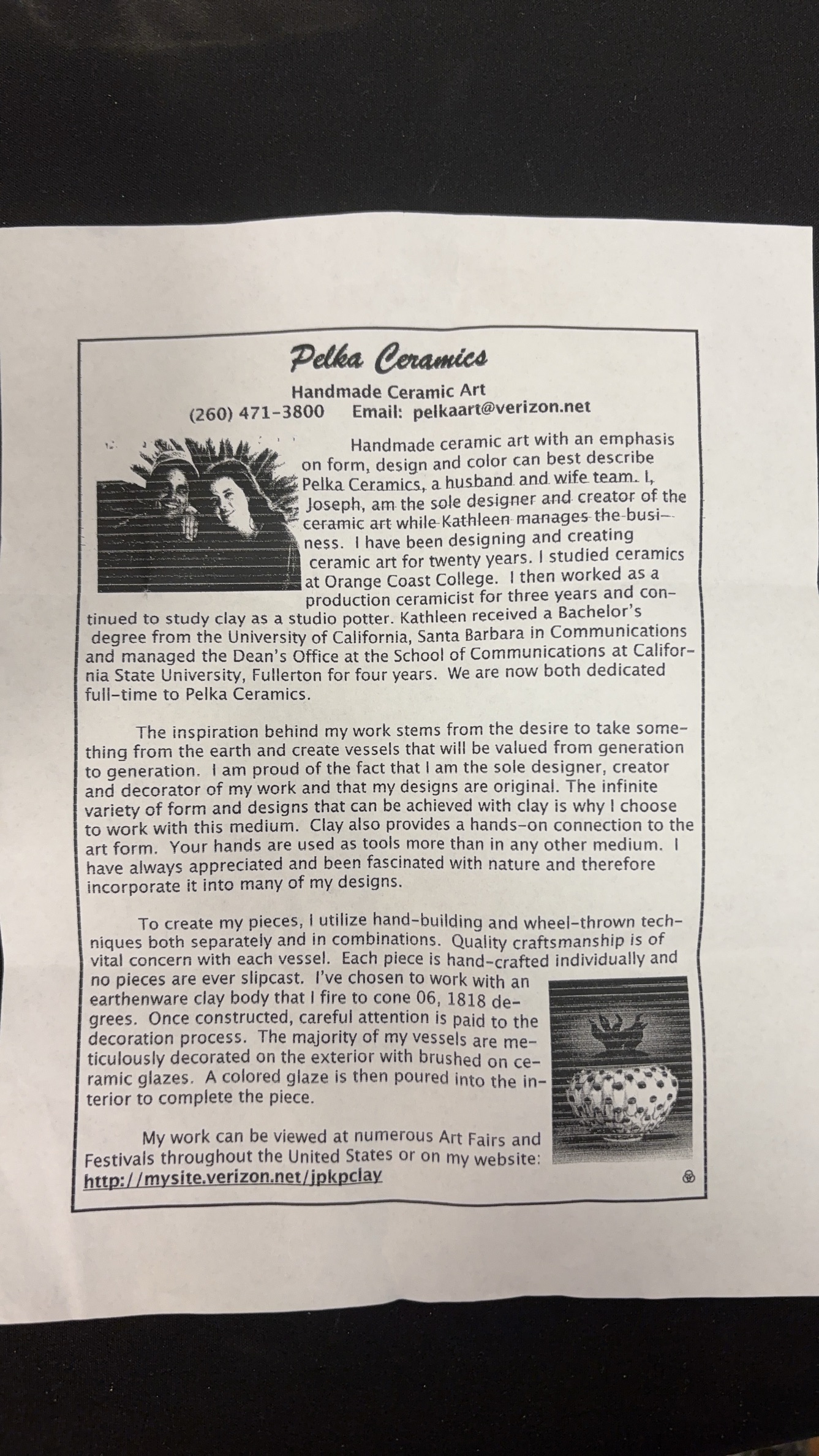 Pelka Ceramics

Handmade Ceramic Art

(260) 471-3800 Email: pelkaart@verizon.net

Handmade ceramic art with an emphasis on form, design and color can best describe Pelka Ceramics, a husband and wife team. I, Joseph, am the sole designer and creator of the ceramic art while Kathleen manages the business. I have been designing and creating ceramic art for twenty years. I studied ceramics at Orange Coast College. I then worked as a production ceramicist for three years and continued to study clay as a studio potter. Kathleen received a Bachelor's degree from the University of California, Santa Barbara in Communications and managed the Dean's Office at the School of Communications at California State University, Fullerton for four years. We are now both dedicated full-time to Pelka Ceramics.

The inspiration behind my work stems from the desire to take something from the earth and create vessels that will be valued from generation to generation. I am proud of the fact that I am the sole designer, creator and decorator of my work and that my designs are original. The infinite variety of form and designs that can be achieved with clay is why I choose to work with this medium. Clay also provides a hands-on connection to the art form. Your hands are used as tools more than in any other medium. I have always appreciated and been fascinated with nature and therefore incorporate it into many of my designs.

To create my pieces, I utilize hand-building and wheel-thrown techniques both separately and in combinations. Quality craftsmanship is of vital concern with each vessel. Each piece is hand-crafted individually and no pieces are ever slipcast. I've chosen to work with an earthenware clay body that I fire to cone 06, 1818 degrees. Once constructed, careful attention is paid to the decoration process. The majority of my vessels are meticulously decorated on the exterior with brushed on ceramic glazes. A colored glaze is then poured into the interior to complete the piece.

My work can be viewed at numerous Art Fairs and Festivals throughout the United States or on my website: http://mysite.verizon.net/jpkpclay